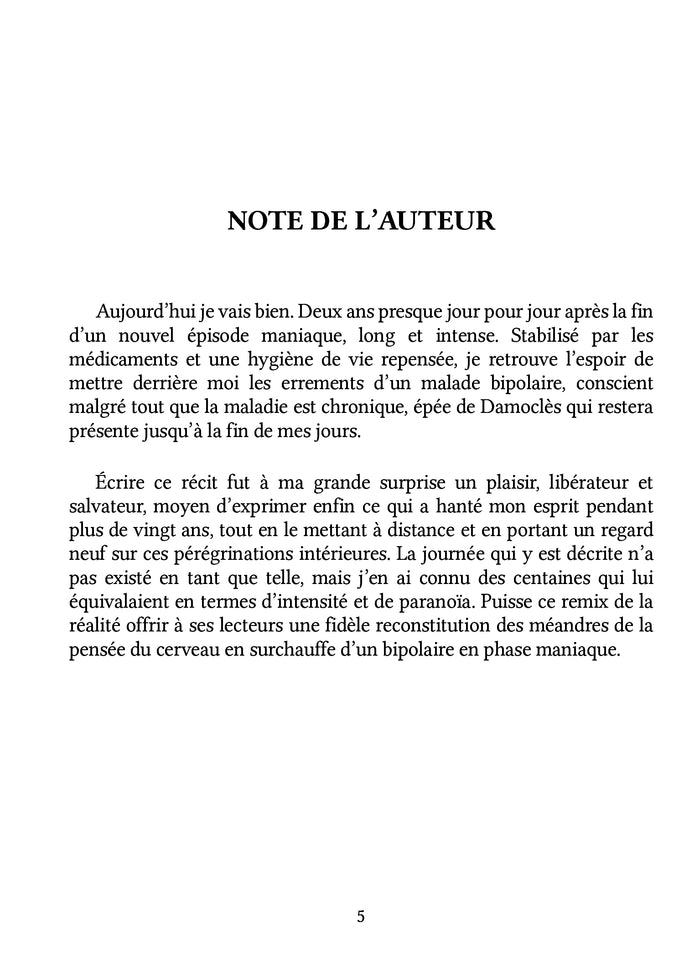 NOTE DE L'AUTEUR

Aujourd'hui je vais bien. Deux ans presque jour pour jour après la fin d'un nouvel épisode maniaque, long et intense. Stabilisé par les médicaments et une hygiène de vie repensée, je retrouve l'espoir de mettre derrière moi les errements d'un malade bipolaire, conscient malgré tout que la maladie est chronique, épée de Damoclès qui restera présente jusqu'à la fin de mes jours.

Écrire ce récit fut à ma grande surprise un plaisir, libérateur et salvateur, moyen d'exprimer enfin ce qui a hanté mon esprit pendant plus de vingt ans, tout en le mettant à distance et en portant un regard neuf sur ces pérégrinations intérieures. La journée qui y est décrite n'a pas existé en tant que telle, mais j'en ai connu des centaines qui lui équivalaient en termes d'intensité et de paranoïa. Puisse ce remix de la réalité offrir à ses lecteurs une fidèle reconstitution des méandres de la pensée du cerveau en surchauffe d'un bipolaire en phase maniaque.

5